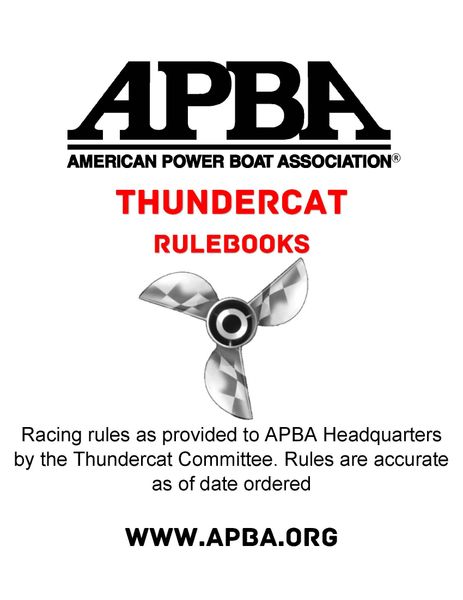 APBA
AMERICAN POWER BOAT ASSOCIATION®

THUNDERCAT

RULEBOOKS

Racing rules as provided to APBA Headquarters by the Thundercat Committee. Rules are accurate as of date ordered

WWW.APBA.ORG